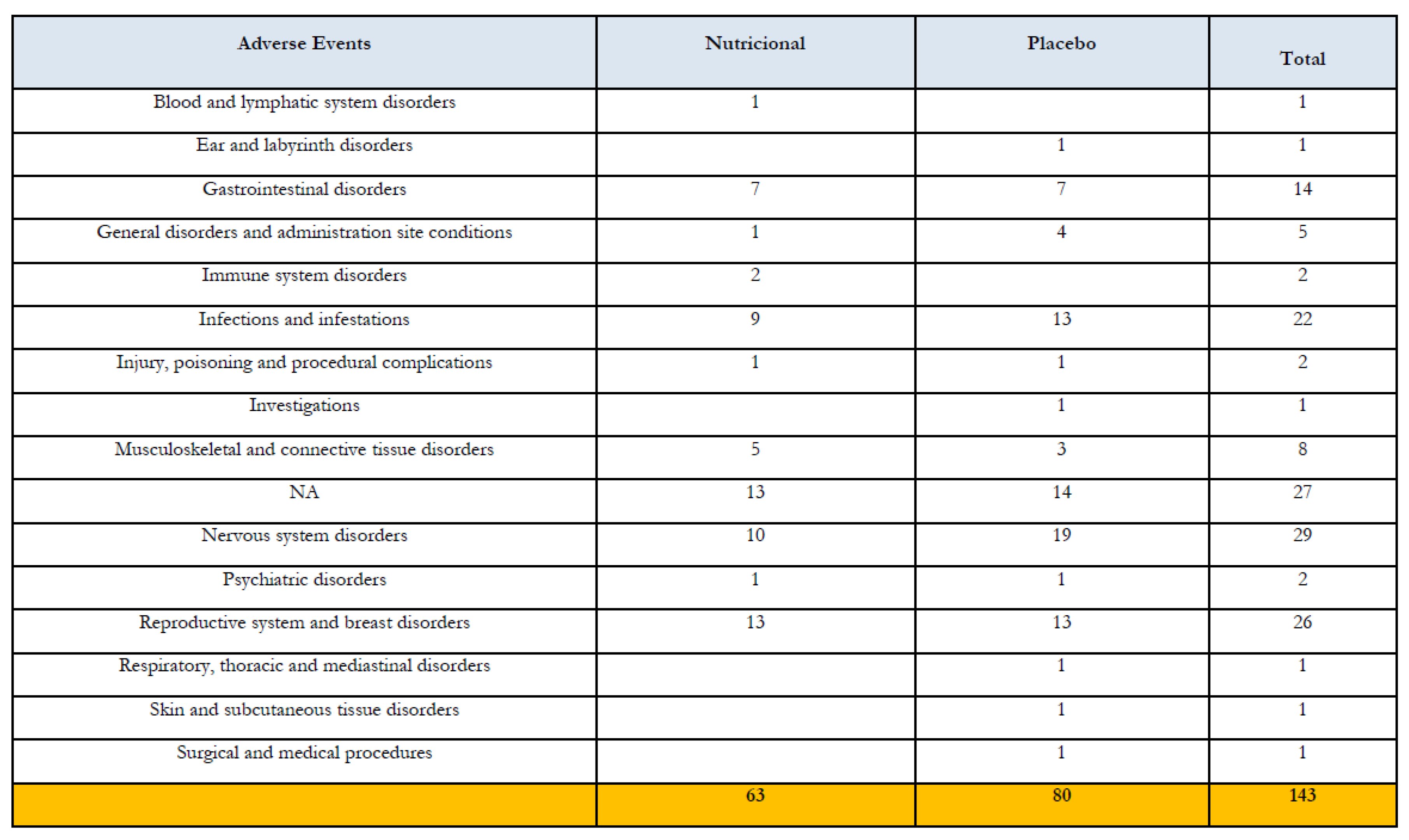 | Adverse Events | Nutricional | Placebo | Total |
|---|---|---|---|
| Blood and lymphatic system disorders | 1 |  | 1 |
| Ear and labyrinth disorders |  | 1 | 1 |
| Gastrointestinal disorders | 7 | 7 | 14 |
| General disorders and administration site conditions | 1 | 4 | 5 |
| Immune system disorders | 2 |  | 2 |
| Infections and infestations | 9 | 13 | 22 |
| Injury, poisoning and procedural complications | 1 | 1 | 2 |
| Investigations |  | 1 | 1 |
| Musculoskeletal and connective tissue disorders | 5 | 3 | 8 |
| NA | 13 | 14 | 27 |
| Nervous system disorders | 10 | 19 | 29 |
| Psychiatric disorders | 1 | 1 | 2 |
| Reproductive system and breast disorders | 13 | 13 | 26 |
| Respiratory, thoracic and mediastinal disorders |  | 1 | 1 |
| Skin and subcutaneous tissue disorders |  | 1 | 1 |
| Surgical and medical procedures |  | 1 | 1 |
|  | 63 | 80 | 143 |